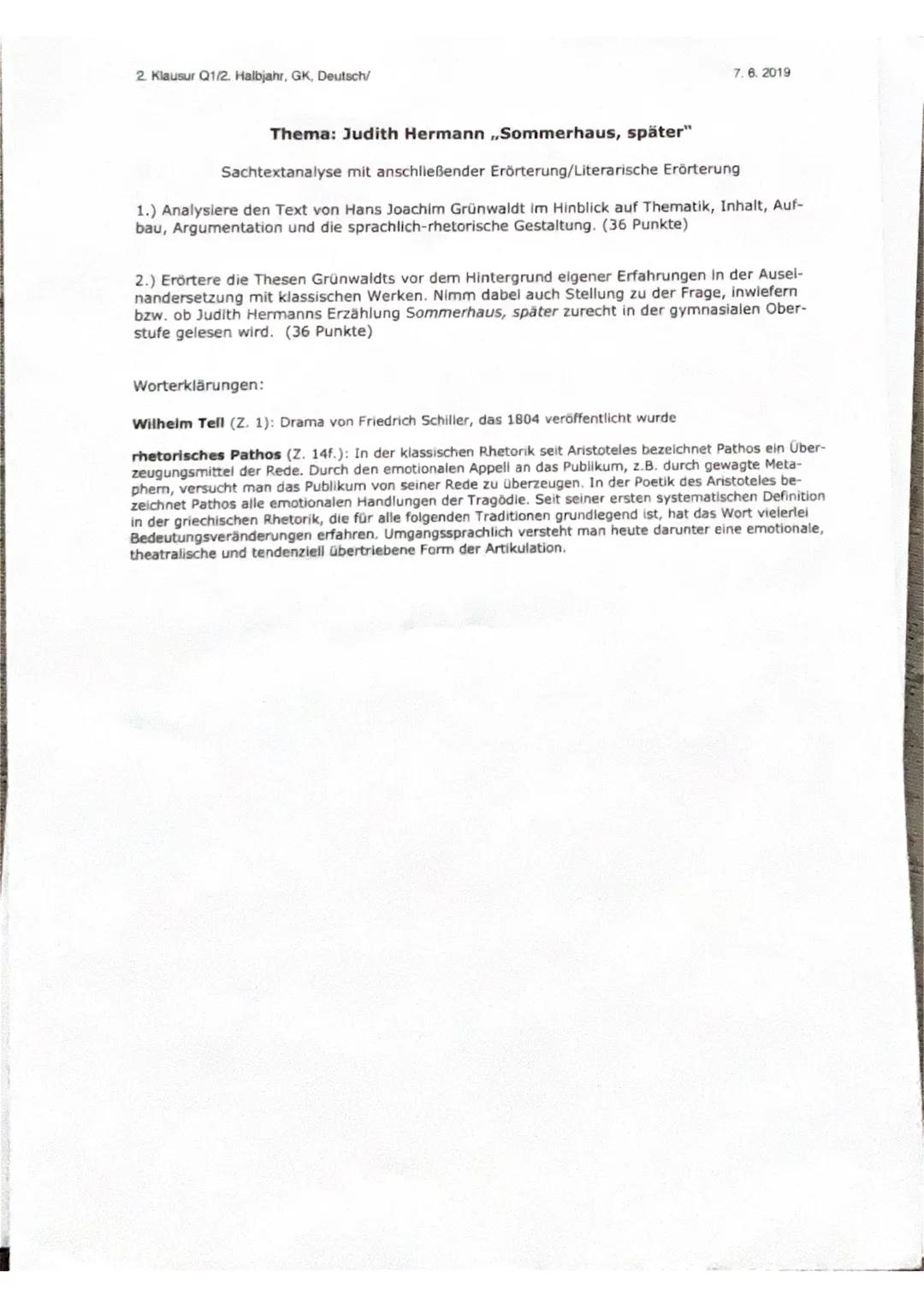 2. Klausur Q1/2. Halbjahr, GK, Deutsch/

7. 6. 2019

Thema: Judith Hermann „Sommerhaus, später"

Sachtextanalyse mit anschließender Erörterung/Literarische Erörterung

1.) Analysiere den Text von Hans Joachim Grünwaldt im Hinblick auf Thematik, Inhalt, Aufbau, Argumentation und die sprachlich-rhetorische Gestaltung. (36 Punkte)

2.) Erörtere die Thesen Grünwaldts vor dem Hintergrund eigener Erfahrungen in der Auseinandersetzung mit klassischen Werken. Nimm dabei auch Stellung zu der Frage, inwiefern bzw. ob Judith Hermanns Erzählung Sommerhaus, später zurecht in der gymnasialen Oberstufe gelesen wird. (36 Punkte)

Worterklärungen:

Wilhelm Tell (Z. 1): Drama von Friedrich Schiller, das 1804 veröffentlicht wurde

rhetorisches Pathos (Z. 14f.): In der klassischen Rhetorik seit Aristoteles bezeichnet Pathos ein Überzeugungsmittel der Rede. Durch den emotionalen Appell an das Publikum, z.B. durch gewagte Metaphern, versucht man das Publikum von seiner Rede zu überzeugen. In der Poetik des Aristoteles bezeichnet Pathos alle emotionalen Handlungen der Tragödie. Seit seiner ersten systematischen Definition in der griechischen Rhetorik, die für alle folgenden Traditionen grundlegend ist, hat das Wort vielerlei Bedeutungsveränderungen erfahren. Umgangssprachlich versteht man heute darunter eine emotionale, theatralische und tendenziell übertriebene Form der Artikulation.